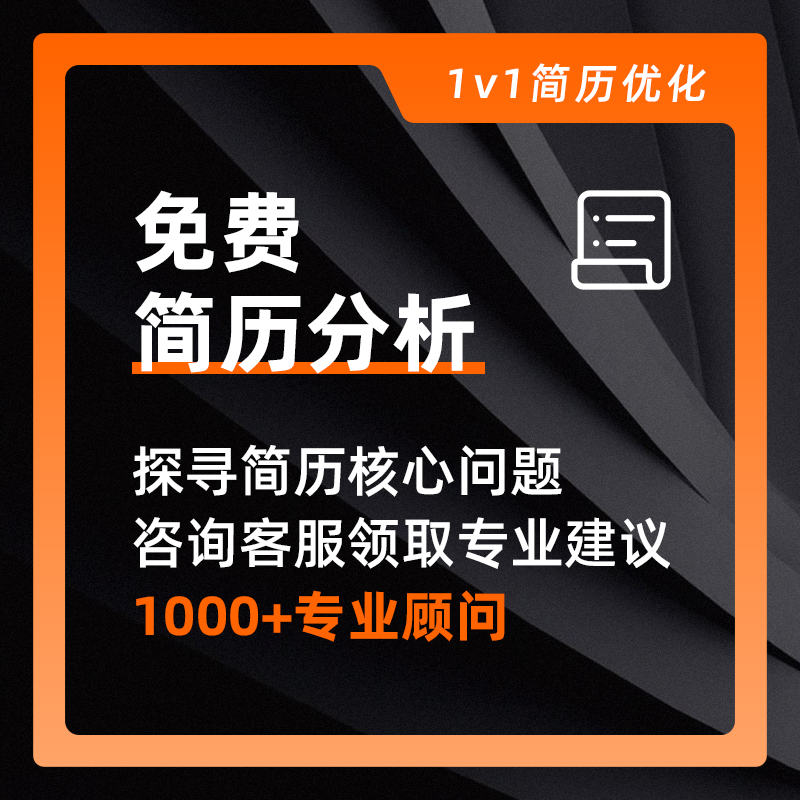 1v1简历优化

免费
简历分析

探寻简历核心问题
咨询客服领取专业建议
1000+专业顾问